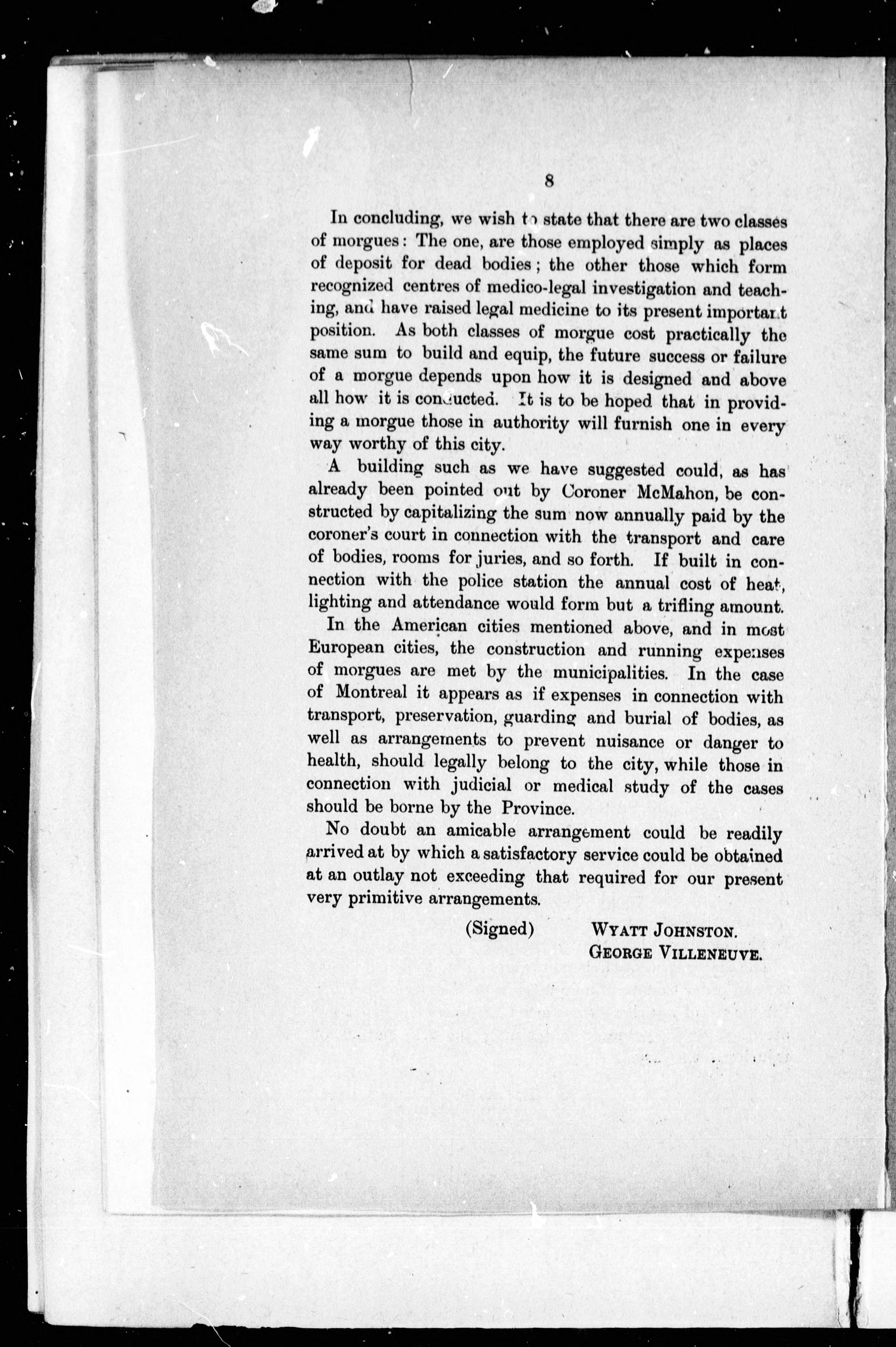 8

In concluding, we wish to state that there are two classes of morgues: The one, are those employed simply as places of deposit for dead bodies; the other those which form recognized centres of medico-legal investigation and teaching, and have raised legal medicine to its present important position. As both classes of morgue cost practically the same sum to build and equip, the future success or failure of a morgue depends upon how it is designed and above all how it is conducted. It is to be hoped that in providing a morgue those in authority will furnish one in every way worthy of this city.

A building such as we have suggested could, as has already been pointed out by Coroner McMahon, be constructed by capitalizing the sum now annually paid by the coroner's court in connection with the transport and care of bodies, rooms for juries, and so forth. If built in connection with the police station the annual cost of heat, lighting and attendance would form but a trifling amount.

In the American cities mentioned above, and in most European cities, the construction and running expenses of morgues are met by the municipalities. In the case of Montreal it appears as if expenses in connection with transport, preservation, guarding and burial of bodies, as well as arrangements to prevent nuisance or danger to health, should legally belong to the city, while those in connection with judicial or medical study of the cases should be borne by the Province.

No doubt an amicable arrangement could be readily arrived at by which a satisfactory service could be obtained at an outlay not exceeding that required for our present very primitive arrangements.

(Signed) WYATT JOHNSTON.
GEORGE VILLENEUVE.